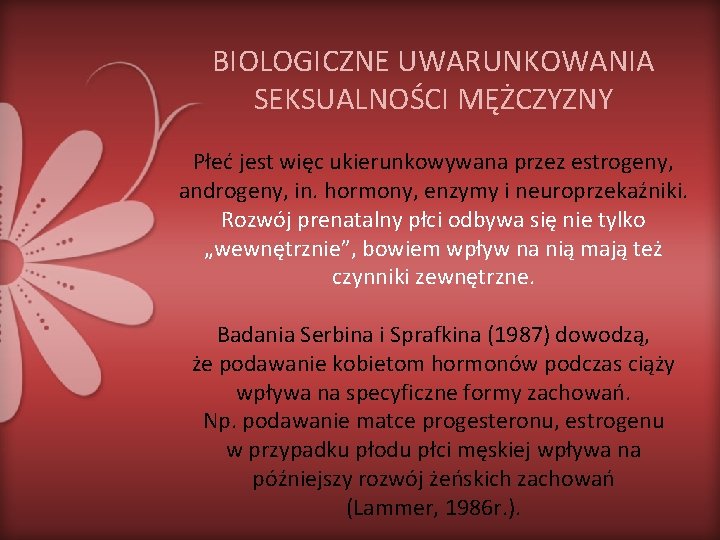 BIOLOGICZNE UWARUNKOWANIA SEKSUALNOŚCI MĘŻCZYZNY

Płeć jest więc ukierunkowywana przez estrogeny, androgeny, in. hormony, enzymy i neuroprzekaźniki. Rozwój prenatalny płci odbywa się nie tylko „wewnętrznie”, bowiem wpływ na nią mają też czynniki zewnętrzne.

Badania Serbina i Sprafkina (1987) dowodzą, że podawanie kobietom hormonów podczas ciąży wpływa na specyficzne formy zachowań. Np. podawanie matce progesteronu, estrogenu w przypadku płodu płci męskiej wpływa na późniejszy rozwój żeńskich zachowań (Lammer, 1986r.).